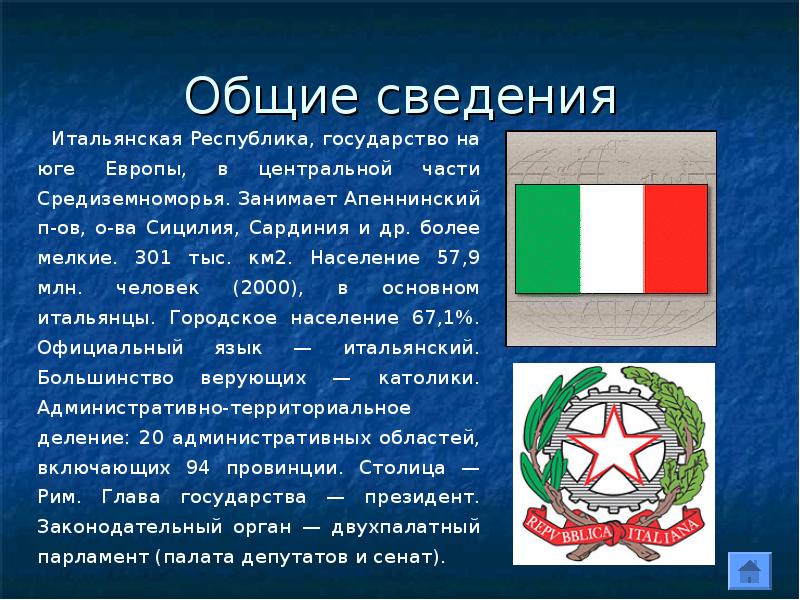 Общие сведения

Итальянская Республика, государство на юге Европы, в центральной части Средиземноморья. Занимает Апеннинский п-ов, о-ва Сицилия, Сардиния и др. более мелкие. 301 тыс. км2. Население 57,9 млн. человек (2000), в основном итальянцы. Городское население 67,1%. Официальный язык — итальянский. Большинство верующих — католики. Административно-территориальное деление: 20 административных областей, включающих 94 провинции. Столица — Рим. Глава государства — президент. Законодательный орган — двухпалатный парламент (палата депутатов и сенат).

REPVBBLICA ITALIANA